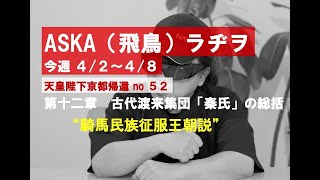 ASKA（飛鳥）ラヂヲ

今週 4/2～4/8

天皇陛下京都帰還 no 52

第十二章　古代渡来集団「秦氏」の総括

“騎馬民族征服王朝説”